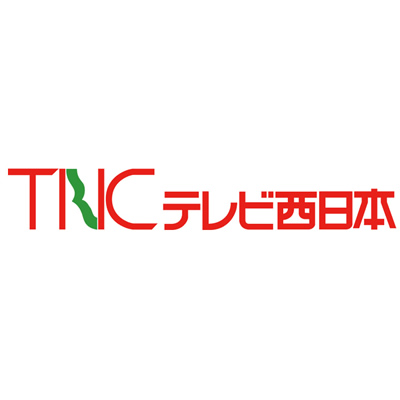 TNC テレビ西日本